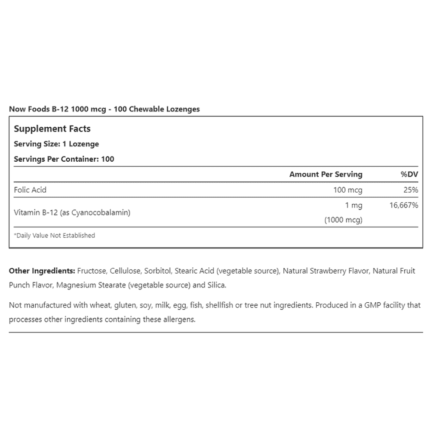 Now Foods B-12 1000 mcg - 100 Chewable Lozenges

Supplement Facts

Serving Size: 1 Lozenge

Servings Per Container: 100

| | Amount Per Serving | %DV |
|---|---|---|
| Folic Acid | 100 mcg | 25% |
| Vitamin B-12 (as Cyanocobalamin) | 1 mg (1000 mcg) | 16,667% |

*Daily Value Not Established

Other Ingredients: Fructose, Cellulose, Sorbitol, Stearic Acid (vegetable source), Natural Strawberry Flavor, Natural Fruit Punch Flavor, Magnesium Stearate (vegetable source) and Silica.

Not manufactured with wheat, gluten, soy, milk, egg, fish, shellfish or tree nut ingredients. Produced in a GMP facility that processes other ingredients containing these allergens.